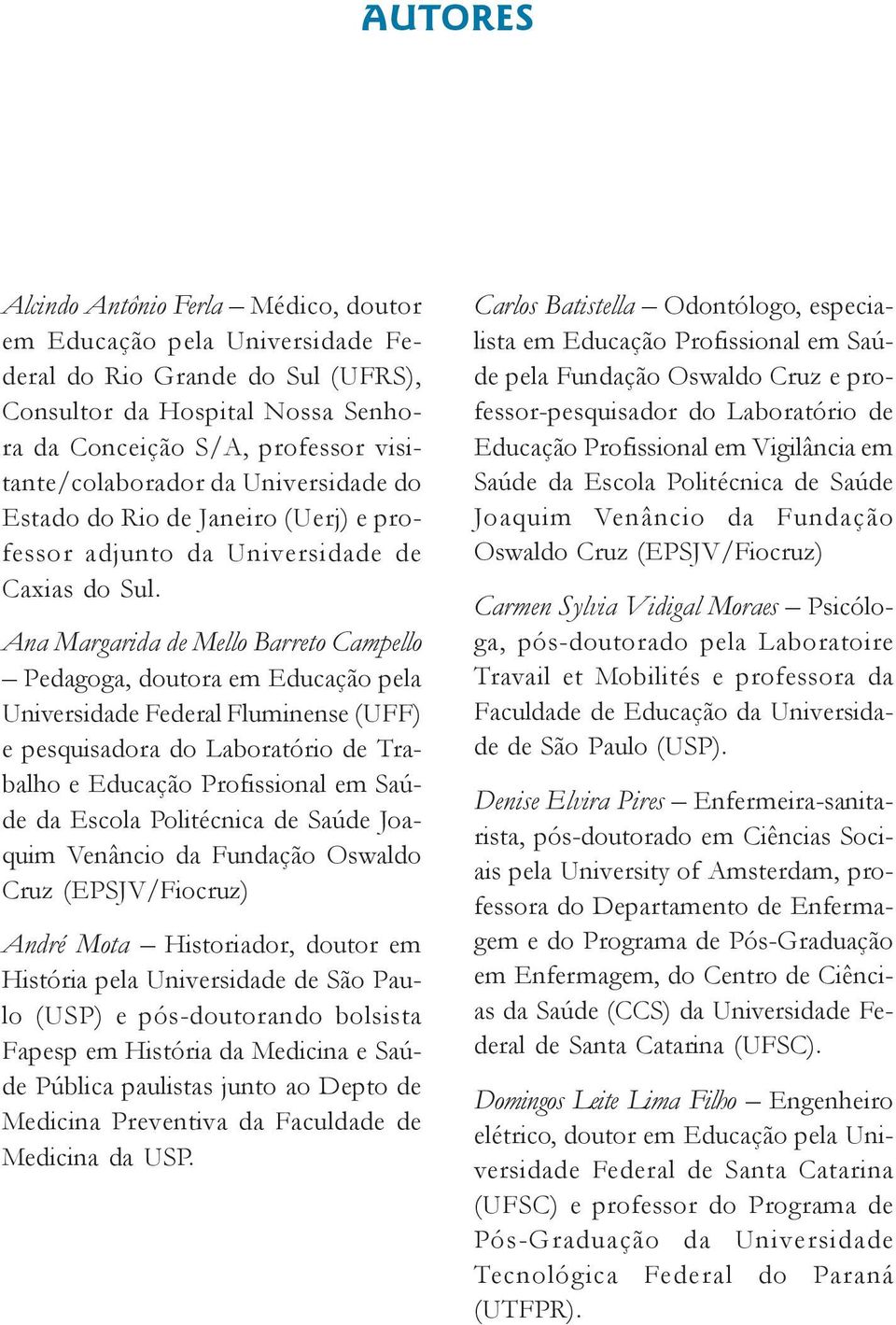 AUTORES

Alcindo Antônio Ferla – Médico, doutor em Educação pela Universidade Federal do Rio Grande do Sul (UFRS), Consultor da Hospital Nossa Senhora da Conceição S/A, professor visitante/colaborador da Universidade do Estado do Rio de Janeiro (Uerj) e professor adjunto da Universidade de Caxias do Sul.

Ana Margarida de Mello Barreto Campello – Pedagoga, doutora em Educação pela Universidade Federal Fluminense (UFF) e pesquisadora do Laboratório de Trabalho e Educação Profissional em Saúde da Escola Politécnica de Saúde Joaquim Venâncio da Fundação Oswaldo Cruz (EPSJV/Fiocruz)

André Mota – Historiador, doutor em História pela Universidade de São Paulo (USP) e pós-doutorando bolsista Fapesp em História da Medicina e Saúde Pública paulistas junto ao Depto de Medicina Preventiva da Faculdade de Medicina da USP.

Carlos Batistella – Odontólogo, especialista em Educação Profissional em Saúde pela Fundação Oswaldo Cruz e professor-pesquisador do Laboratório de Educação Profissional em Vigilância em Saúde da Escola Politécnica de Saúde Joaquim Venâncio da Fundação Oswaldo Cruz (EPSJV/Fiocruz)

Carmen Sylvia Vidigal Moraes – Psicóloga, pós-doutorado pela Laboratoire Travail et Mobilités e professora da Faculdade de Educação da Universidade de São Paulo (USP).

Denise Elvira Pires – Enfermeira-sanitarista, pós-doutorado em Ciências Sociais pela University of Amsterdam, professora do Departamento de Enfermagem e do Programa de Pós-Graduação em Enfermagem, do Centro de Ciências da Saúde (CCS) da Universidade Federal de Santa Catarina (UFSC).

Domingos Leite Lima Filho – Engenheiro elétrico, doutor em Educação pela Universidade Federal de Santa Catarina (UFSC) e professor do Programa de Pós-Graduação da Universidade Tecnológica Federal do Paraná (UTFPR).